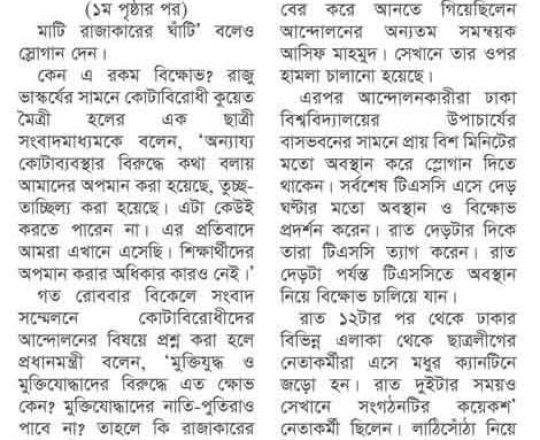 (১ম পৃষ্ঠার পর)

মাটি রাজাকারের ঘাঁটি' বলেও স্লোগান দেন।

কেন এ রকম বিক্ষোভ? রাজু ভাস্কর্যের সামনে কোটাবিরোধী কুয়েত মৈত্রী হলের এক ছাত্রী সংবাদমাধ্যমকে বলেন, 'অন্যায্য কোটাব্যবস্থার বিরুদ্ধে কথা বলায় আমাদের অপমান করা হয়েছে, তুচ্ছ-তাচ্ছিল্য করা হয়েছে। এটা কেউই করতে পারেন না। এর প্রতিবাদে আমরা এখানে এসেছি। শিক্ষার্থীদের অপমান করার অধিকার কারও নেই।'

গত রোববার বিকেলে সংবাদ সম্মেলনে কোটাবিরোধীদের আন্দোলনের বিষয়ে প্রশ্ন করা হলে প্রধানমন্ত্রী বলেন, 'মুক্তিযুদ্ধ ও মুক্তিযোদ্ধাদের বিরুদ্ধে এত ক্ষোভ কেন? মুক্তিযোদ্ধাদের নাতি-পুতিরাও পাবে না? তাহলে কি রাজাকারের

বের করে আনতে গিয়েছিলেন আন্দোলনের অন্যতম সমন্বয়ক আসিফ মাহমুদ। সেখানে তার ওপর হামলা চালানো হয়েছে।

এরপর আন্দোলনকারীরা ঢাকা বিশ্ববিদ্যালয়ের উপাচার্যের বাসভবনের সামনে প্রায় বিশ মিনিটের মতো অবস্থান করে স্লোগান দিতে থাকেন। সর্বশেষ টিএসসি এসে দেড় ঘণ্টার মতো অবস্থান ও বিক্ষোভ প্রদর্শন করেন। রাত দেড়টার দিকে তারা টিএসসি ত্যাগ করেন। রাত দেড়টা পর্যন্ত টিএসসিতে অবস্থান নিয়ে বিক্ষোভ চালিয়ে যান।

রাত ১২টার পর থেকে ঢাকার বিভিন্ন এলাকা থেকে ছাত্রলীগের নেতাকর্মীরা এসে মধুর ক্যানটিনে জড়ো হন। রাত দুইটার সময়ও সেখানে সংগঠনটির কয়েকশ' নেতাকর্মী ছিলেন। লাঠিসোঁঠা নিয়ে